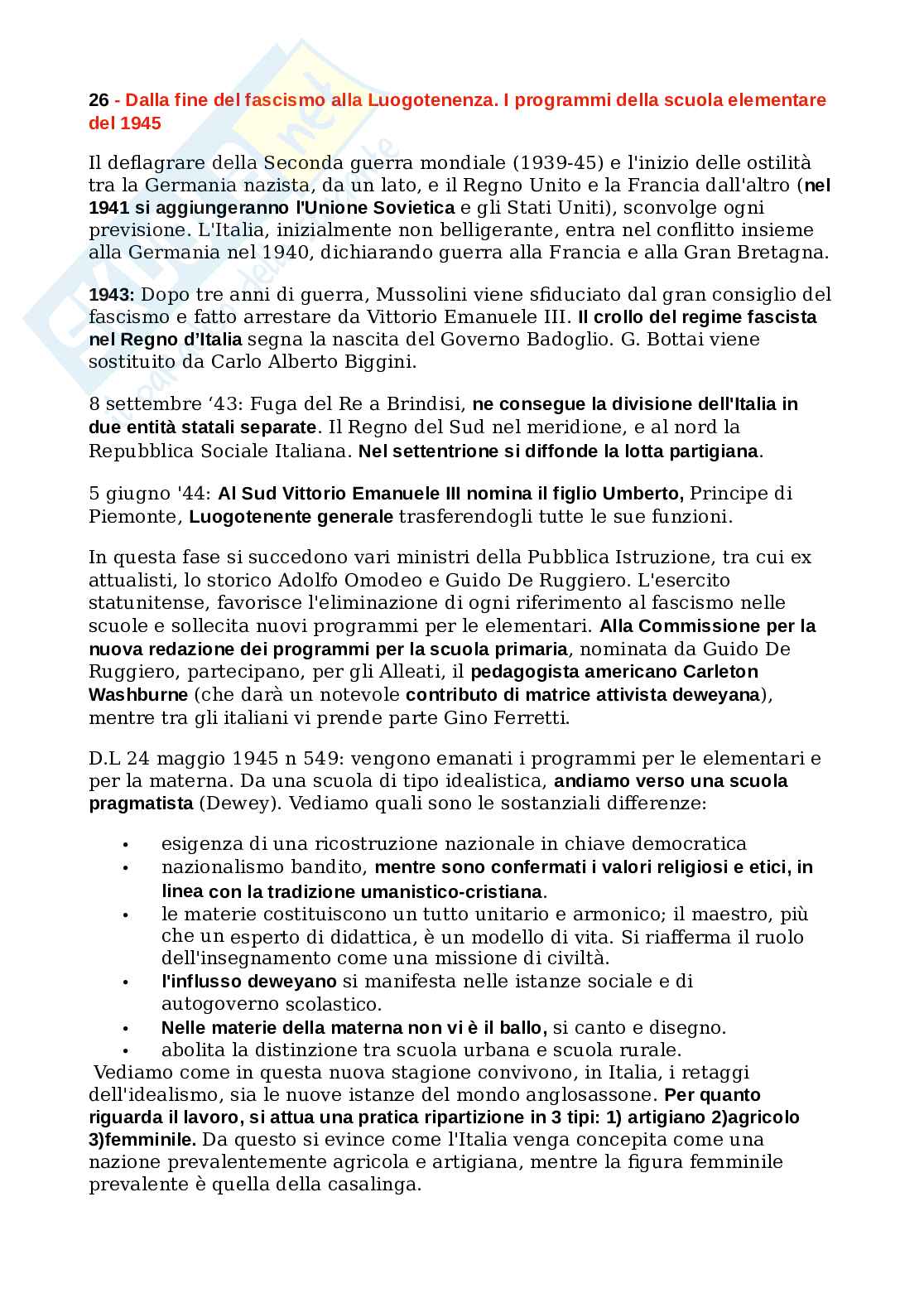 26 - Dalla fine del fascismo alla Luogotenenza. I programmi della scuola elementare del 1945

Il deflagrare della Seconda guerra mondiale (1939-45) e l'inizio delle ostilità tra la Germania nazista, da un lato, e il Regno Unito e la Francia dall'altro (nel 1941 si aggiungeranno l'Unione Sovietica e gli Stati Uniti), sconvolge ogni previsione. L'Italia, inizialmente non belligerante, entra nel conflitto insieme alla Germania nel 1940, dichiarando guerra alla Francia e alla Gran Bretagna.

1943: Dopo tre anni di guerra, Mussolini viene sfiduciato dal gran consiglio del fascismo e fatto arrestare da Vittorio Emanuele III. Il crollo del regime fascista nel Regno d'Italia segna la nascita del Governo Badoglio. G. Bottai viene sostituito da Carlo Alberto Biggini.

8 settembre '43: Fuga del Re a Brindisi, ne consegue la divisione dell'Italia in due entità statali separate. Il Regno del Sud nel meridione, e al nord la Repubblica Sociale Italiana. Nel settentrione si diffonde la lotta partigiana.

5 giugno '44: Al Sud Vittorio Emanuele III nomina il figlio Umberto, Principe di Piemonte, Luogotenente generale trasferendogli tutte le sue funzioni.

In questa fase si succedono vari ministri della Pubblica Istruzione, tra cui ex attualisti, lo storico Adolfo Omodeo e Guido De Ruggiero. L'esercito statunitense, favorisce l'eliminazione di ogni riferimento al fascismo nelle scuole e sollecita nuovi programmi per le elementari. Alla Commissione per la nuova redazione dei programmi per la scuola primaria, nominata da Guido De Ruggiero, partecipano, per gli Alleati, il pedagogista americano Carleton Washburne (che darà un notevole contributo di matrice attivista deweyana), mentre tra gli italiani vi prende parte Gino Ferretti.

D.L 24 maggio 1945 n 549: vengono emanati i programmi per le elementari e per la materna. Da una scuola di tipo idealistica, andiamo verso una scuola pragmatista (Dewey). Vediamo quali sono le sostanziali differenze:

• esigenza di una ricostruzione nazionale in chiave democratica
• nazionalismo bandito, mentre sono confermati i valori religiosi e etici, in linea con la tradizione umanistico-cristiana.
• le materie costituiscono un tutto unitario e armonico; il maestro, più che un esperto di didattica, è un modello di vita. Si riafferma il ruolo dell'insegnamento come una missione di civiltà.
• l'influsso deweyano si manifesta nelle istanze sociale e di autogoverno scolastico.
• Nelle materie della materna non vi è il ballo, si canto e disegno.
• abolita la distinzione tra scuola urbana e scuola rurale.

Vediamo come in questa nuova stagione convivono, in Italia, i retaggi dell'idealismo, sia le nuove istanze del mondo anglosassone. Per quanto riguarda il lavoro, si attua una pratica ripartizione in 3 tipi: 1) artigiano 2)agricolo 3)femminile. Da questo si evince come l'Italia venga concepita come una nazione prevalentemente agricola e artigiana, mentre la figura femminile prevalente è quella della casalinga.